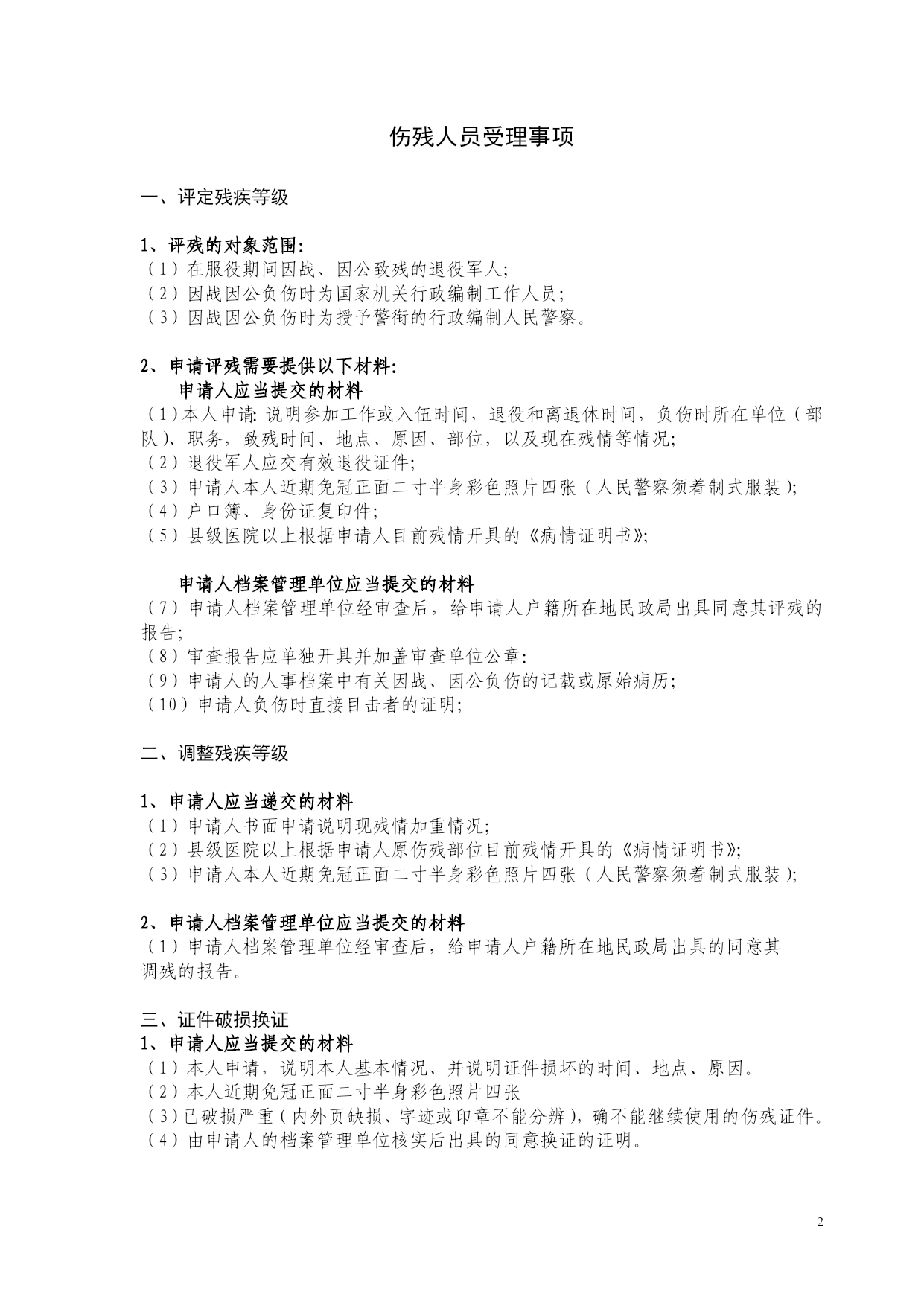 伤残人员受理事项

一、评定残疾等级

1、评残的对象范围:
（1）在服役期间因战、因公致残的退役军人;
（2）因战因公负伤时为国家机关行政编制工作人员;
（3）因战因公负伤时为授予警衔的行政编制人民警察。

2、申请评残需要提供以下材料:
申请人应当提交的材料
（1）本人申请: 说明参加工作或入伍时间，退役和离退休时间，负伤时所在单位（部队）、职务，致残时间、地点、原因、部位，以及现在残情等情况;
（2）退役军人应交有效退役证件;
（3）申请人本人近期免冠正面二寸半身彩色照片四张（人民警察须着制式服装）;
（4）户口簿、身份证复印件;
（5）县级医院以上根据申请人目前残情开具的《病情证明书》;

申请人档案管理单位应当提交的材料
（7）申请人档案管理单位经审查后，给申请人户籍所在地民政局出具同意其评残的报告;
（8）审查报告应单独开具并加盖审查单位公章:
（9）申请人的人事档案中有关因战、因公负伤的记载或原始病历;
（10）申请人负伤时直接目击者的证明;

二、调整残疾等级

1、申请人应当递交的材料
（1）申请人书面申请说明现残情加重情况;
（2）县级医院以上根据申请人原伤残部位目前残情开具的《病情证明书》;
（3）申请人本人近期免冠正面二寸半身彩色照片四张（人民警察须着制式服装）;

2、申请人档案管理单位应当提交的材料
（1）申请人档案管理单位经审查后，给申请人户籍所在地民政局出具的同意其调残的报告。

三、证件破损换证
1、申请人应当提交的材料
（1）本人申请，说明本人基本情况、并说明证件损坏的时间、地点、原因。
（2）本人近期免冠正面二寸半身彩色照片四张
（3）已破损严重（内外页缺损、字迹或印章不能分辨），确不能继续使用的伤残证件。
（4）由申请人的档案管理单位核实后出具的同意换证的证明。

2